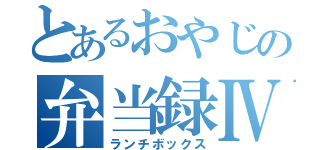 とあるおやじの
弁当録IV
ランチボックス